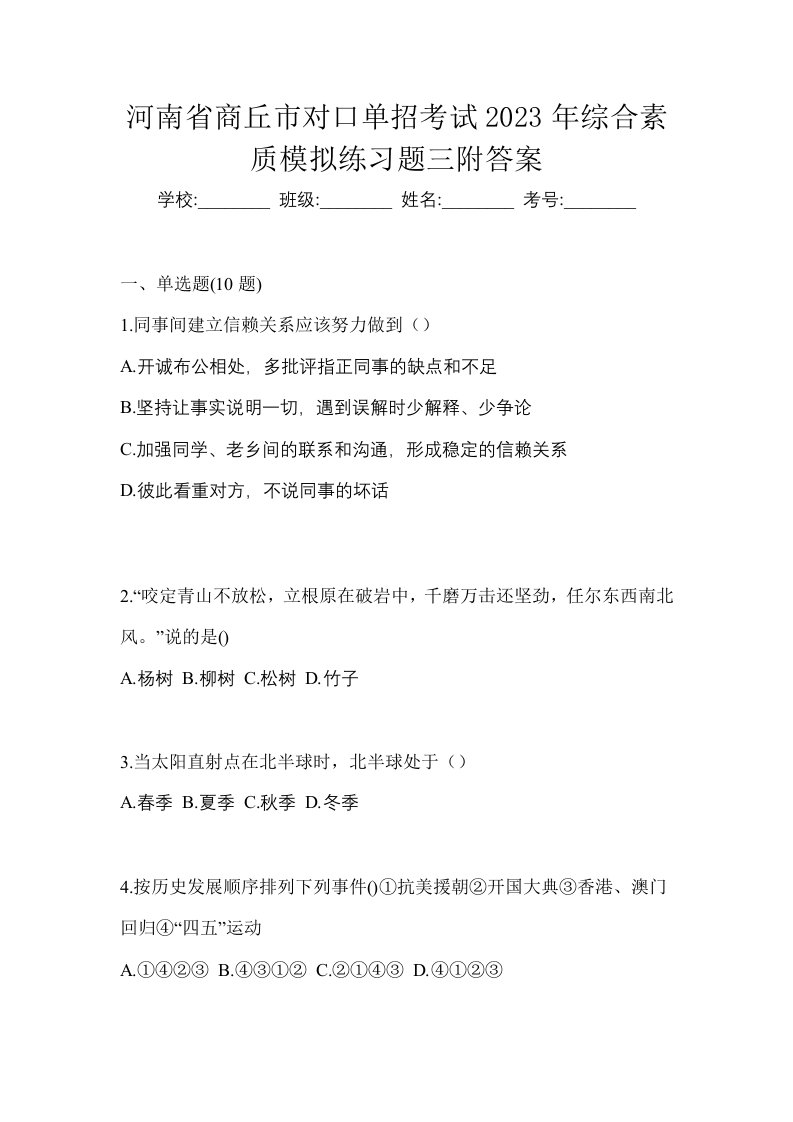 河南省商丘市对口单招考试2023年综合素质模拟练习题三附答案

学校:________ 班级:________ 姓名:________ 考号:________

一、单选题(10题)

1.同事间建立信赖关系应该努力做到（）

A.开诚布公相处，多批评指正同事的缺点和不足

B.坚持让事实说明一切，遇到误解时少解释、少争论

C.加强同学、老乡间的联系和沟通，形成稳定的信赖关系

D.彼此看重对方，不说同事的坏话

2.“咬定青山不放松，立根原在破岩中，千磨万击还坚劲，任尔东西南北风。”说的是()

A.杨树 B.柳树 C.松树 D.竹子

3.当太阳直射点在北半球时，北半球处于（）

A.春季 B.夏季 C.秋季 D.冬季

4.按历史发展顺序排列下列事件()①抗美援朝②开国大典③香港、澳门回归④“四五”运动

A.①④②③ B.④③①② C.②①④③ D.④①②③